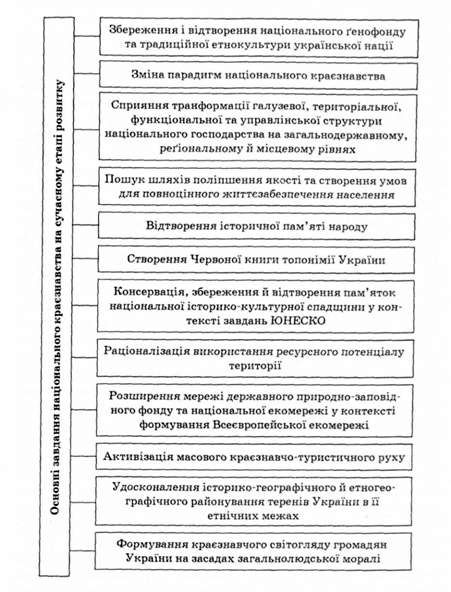 Основні завдання національного краєзнавства на сучасному етапі розвитку

Збереження і відтворення національного ґенофонду та традиційної етнокультури української нації

Зміна парадигм національного краєзнавства

Сприяння трансформації галузевої, територіальної, функціональної та управлінської структури національного господарства на загальнодержавному, реґіональному й місцевому рівнях

Пошук шляхів поліпшення якості та створення умов для повноцінного життєзабезпечення населення

Відтворення історичної пам'яті народу

Створення Червоної книги топонімії України

Консервація, збереження й відтворення пам'яток національної історико-культурної спадщини у контексті завдань ЮНЕСКО

Раціоналізація використання ресурсного потенціалу території

Розширення мережі державного природно-заповідного фонду та національної екомережі у контексті формування Всеєвропейської екомережі

Активізація масового краєзнавчо-туристичного руху

Удосконалення історико-географічного й етногеографічного районування теренів України в її етнічних межах

Формування краєзнавчого світогляду громадян України на засадах загальнолюдської моралі